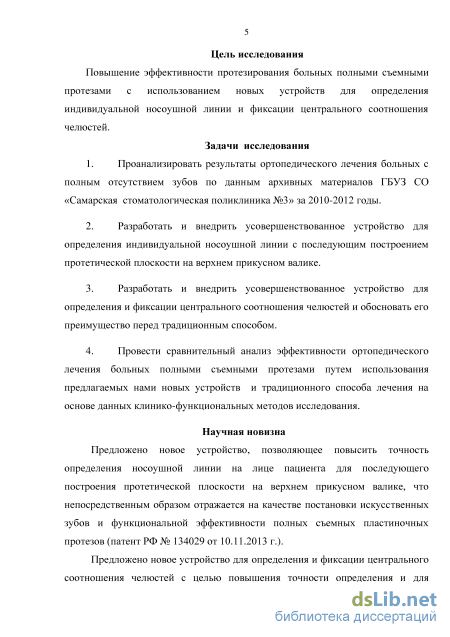 5

Цель исследования

Повышение эффективности протезирования больных полными съемными протезами с использованием новых устройств для определения индивидуальной носоушной линии и фиксации центрального соотношения челюстей.

Задачи исследования

1. Проанализировать результаты ортопедического лечения больных с полным отсутствием зубов по данным архивных материалов ГБУЗ СО «Самарская стоматологическая поликлиника №3» за 2010-2012 годы.

2. Разработать и внедрить усовершенствованное устройство для определения индивидуальной носоушной линии с последующим построением протетической плоскости на верхнем прикусном валике.

3. Разработать и внедрить усовершенствованное устройство для определения и фиксации центрального соотношения челюстей и обосновать его преимущество перед традиционным способом.

4. Провести сравнительный анализ эффективности ортопедического лечения больных полными съемными протезами путем использования предлагаемых нами новых устройств и традиционного способа лечения на основе данных клинико-функциональных методов исследования.

Научная новизна

Предложено новое устройство, позволяющее повысить точность определения носоушной линии на лице пациента для последующего построения протетической плоскости на верхнем прикусном валике, что непосредственным образом отражается на качестве постановки искусственных зубов и функциональной эффективности полных съемных пластиночных протезов (патент РФ № 134029 от 10.11.2013 г.).

Предложено новое устройство для определения и фиксации центрального соотношения челюстей с целью повышения точности определения и для

dsLib.net
библиотека диссертаций